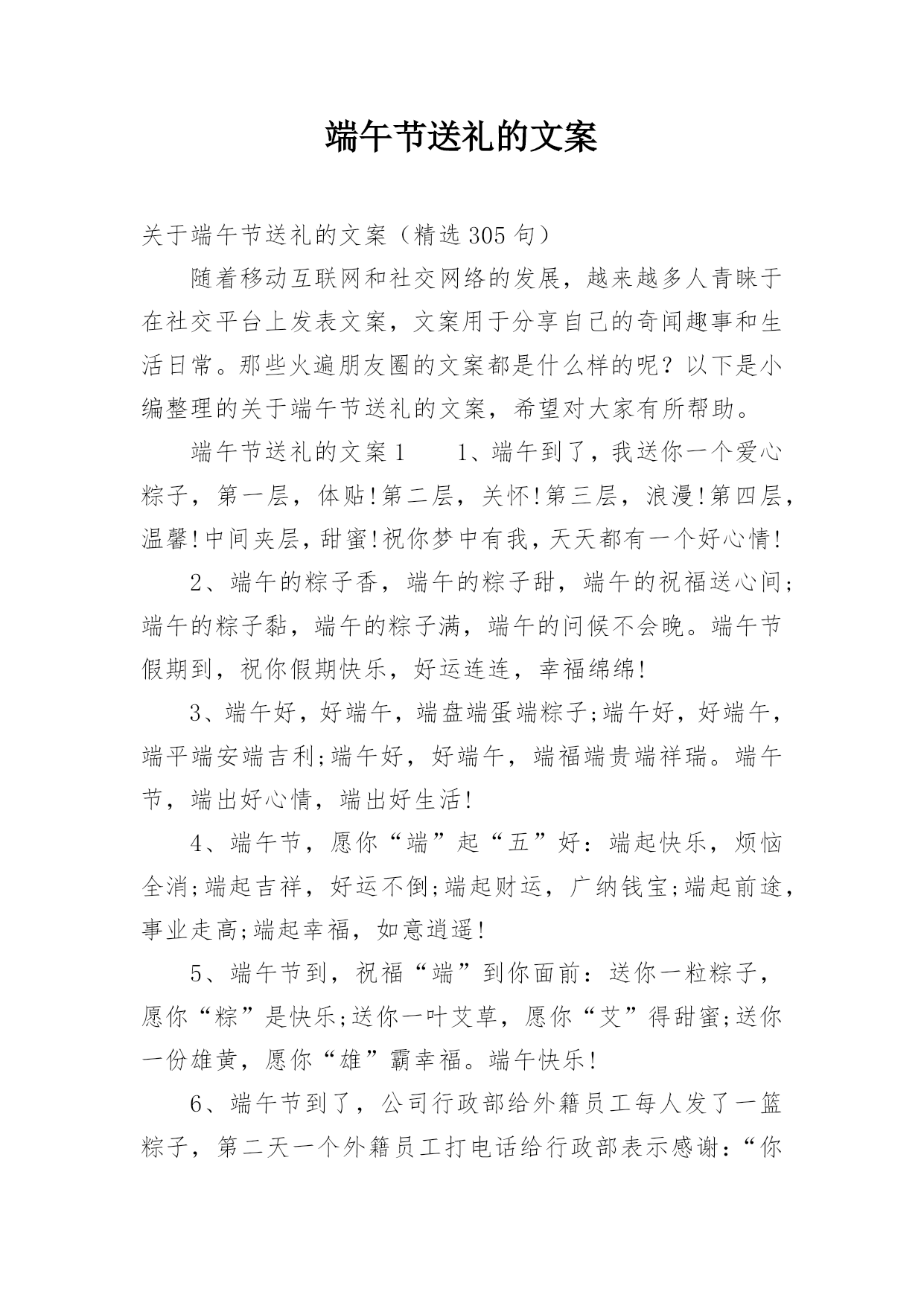 端午节送礼的文案

关于端午节送礼的文案（精选305句）

随着移动互联网和社交网络的发展，越来越多人青睐于在社交平台上发表文案，文案用于分享自己的奇闻趣事和生活日常。那些火遍朋友圈的文案都是什么样的呢？以下是小编整理的关于端午节送礼的文案，希望对大家有所帮助。

端午节送礼的文案1　　1、端午到了，我送你一个爱心粽子，第一层，体贴!第二层，关怀!第三层，浪漫!第四层，温馨!中间夹层，甜蜜!祝你梦中有我，天天都有一个好心情!

2、端午的粽子香，端午的粽子甜，端午的祝福送心间;端午的粽子黏，端午的粽子满，端午的问候不会晚。端午节假期到，祝你假期快乐，好运连连，幸福绵绵!

3、端午好，好端午，端盘端蛋端粽子;端午好，好端午，端平端安端吉利;端午好，好端午，端福端贵端祥瑞。端午节，端出好心情，端出好生活!

4、端午节，愿你“端”起“五”好：端起快乐，烦恼全消;端起吉祥，好运不倒;端起财运，广纳钱宝;端起前途，事业走高;端起幸福，如意逍遥!

5、端午节到，祝福“端”到你面前：送你一粒粽子，愿你“粽”是快乐;送你一叶艾草，愿你“艾”得甜蜜;送你一份雄黄，愿你“雄”霸幸福。端午快乐!

6、端午节到了，公司行政部给外籍员工每人发了一篮粽子，第二天一个外籍员工打电话给行政部表示感谢：“你